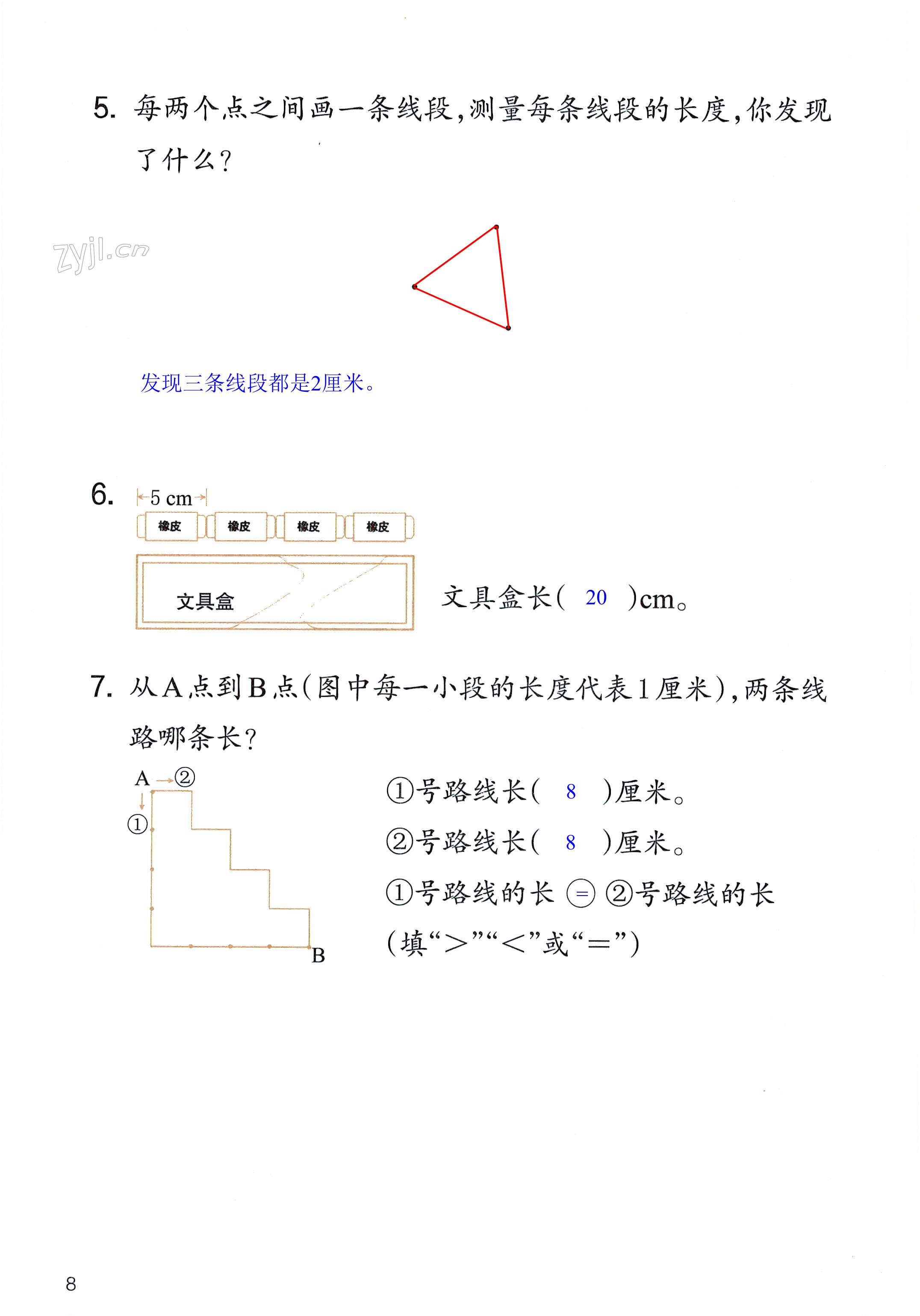 5. 每两个点之间画一条线段，测量每条线段的长度，你发现了什么？

zyjl.cn

发现三条线段都是2厘米。

6. 5 cm

橡皮 橡皮 橡皮 橡皮

文具盒

文具盒长（ 20 ）cm。

7. 从A点到B点（图中每一小段的长度代表1厘米），两条线路哪条长？

A ② ① B

①号路线长（ 8 ）厘米。

②号路线长（ 8 ）厘米。

①号路线的长 = ②号路线的长

（填“>”“<”或“=”）

8